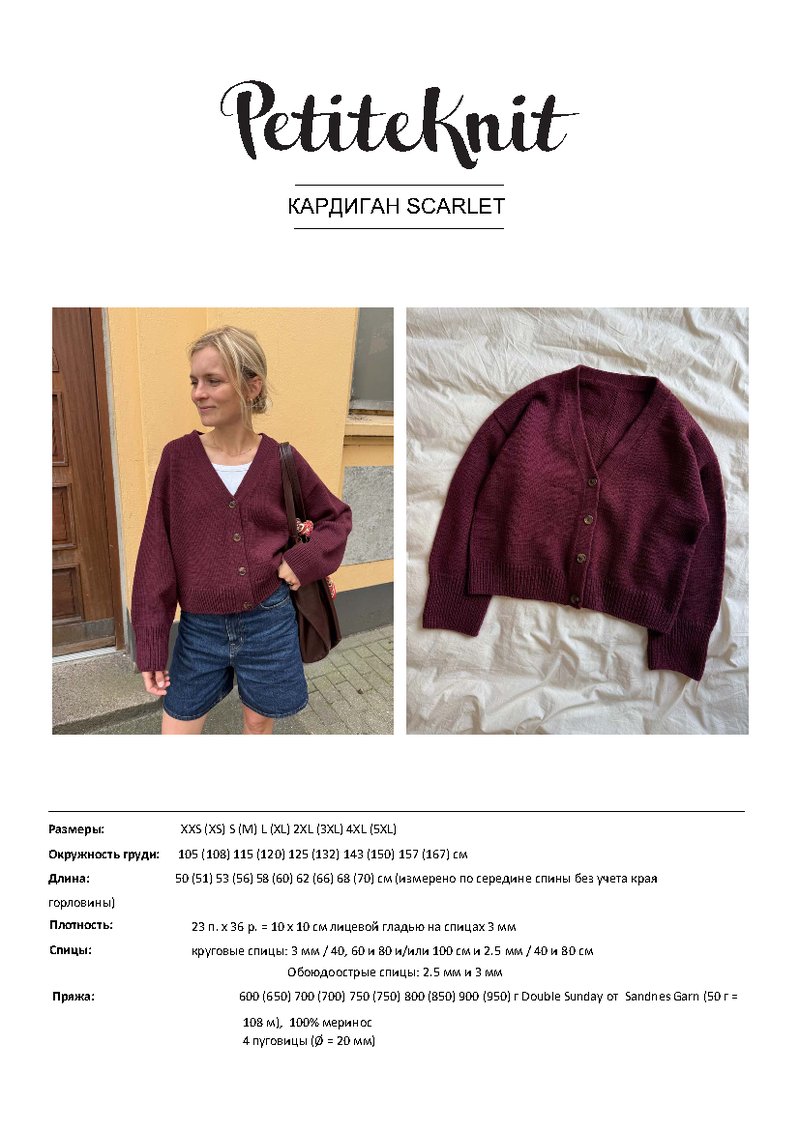 PetiteKnit

КАРДИГАН SCARLET

Размеры: XXS (XS) S (M) L (XL) 2XL (3XL) 4XL (5XL)

Окружность груди: 105 (108) 115 (120) 125 (132) 143 (150) 157 (167) см

Длина: 50 (51) 53 (56) 58 (60) 62 (66) 68 (70) см (измерено по середине спины без учета края горловины)

Плотность: 23 п. x 36 р. = 10 x 10 см лицевой гладью на спицах 3 мм

Спицы: круговые спицы: 3 мм / 40, 60 и 80 и/или 100 см и 2.5 мм / 40 и 80 см
Обоюдоострые спицы: 2.5 мм и 3 мм

Пряжа: 600 (650) 700 (700) 750 (750) 800 (850) 900 (950) г Double Sunday от Sandnes Garn (50 г = 108 м), 100% меринос
4 пуговицы (Ø = 20 мм)